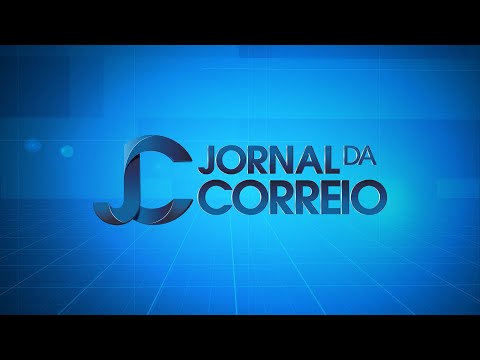 JC JORNAL DA CORREIO